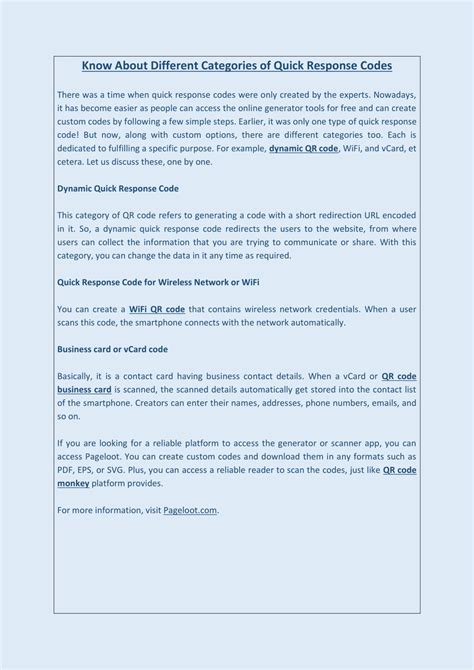 Know About Different Categories of Quick Response Codes

There was a time when quick response codes were only created by the experts. Nowadays, it has become easier as people can access the online generator tools for free and can create custom codes by following a few simple steps. Earlier, it was only one type of quick response code! But now, along with custom options, there are different categories too. Each is dedicated to fulfilling a specific purpose. For example, dynamic QR code, WiFi, and vCard, et cetera. Let us discuss these, one by one.

Dynamic Quick Response Code

This category of QR code refers to generating a code with a short redirection URL encoded in it. So, a dynamic quick response code redirects the users to the website, from where users can collect the information that you are trying to communicate or share. With this category, you can change the data in it any time as required.

Quick Response Code for Wireless Network or WiFi

You can create a WiFi QR code that contains wireless network credentials. When a user scans this code, the smartphone connects with the network automatically.

Business card or vCard code

Basically, it is a contact card having business contact details. When a vCard or QR code business card is scanned, the scanned details automatically get stored into the contact list of the smartphone. Creators can enter their names, addresses, phone numbers, emails, and so on.

If you are looking for a reliable platform to access the generator or scanner app, you can access Pageloot. You can create custom codes and download them in any formats such as PDF, EPS, or SVG. Plus, you can access a reliable reader to scan the codes, just like QR code monkey platform provides.

For more information, visit Pageloot.com.